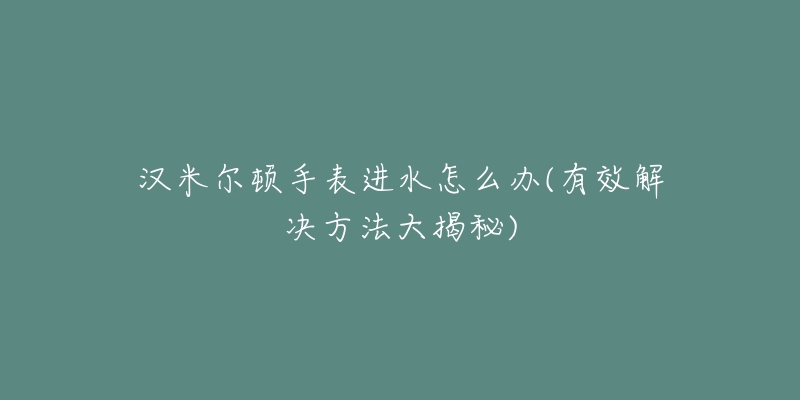 汉米尔顿手表进水怎么办(有效解决方法大揭秘)